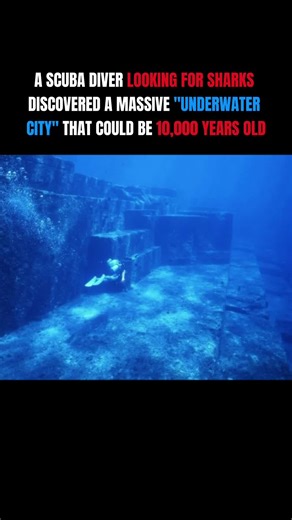 A SCUBA DIVER LOOKING FOR SHARKS DISCOVERED A MASSIVE "UNDERWATER CITY" THAT COULD BE 10,000 YEARS OLD